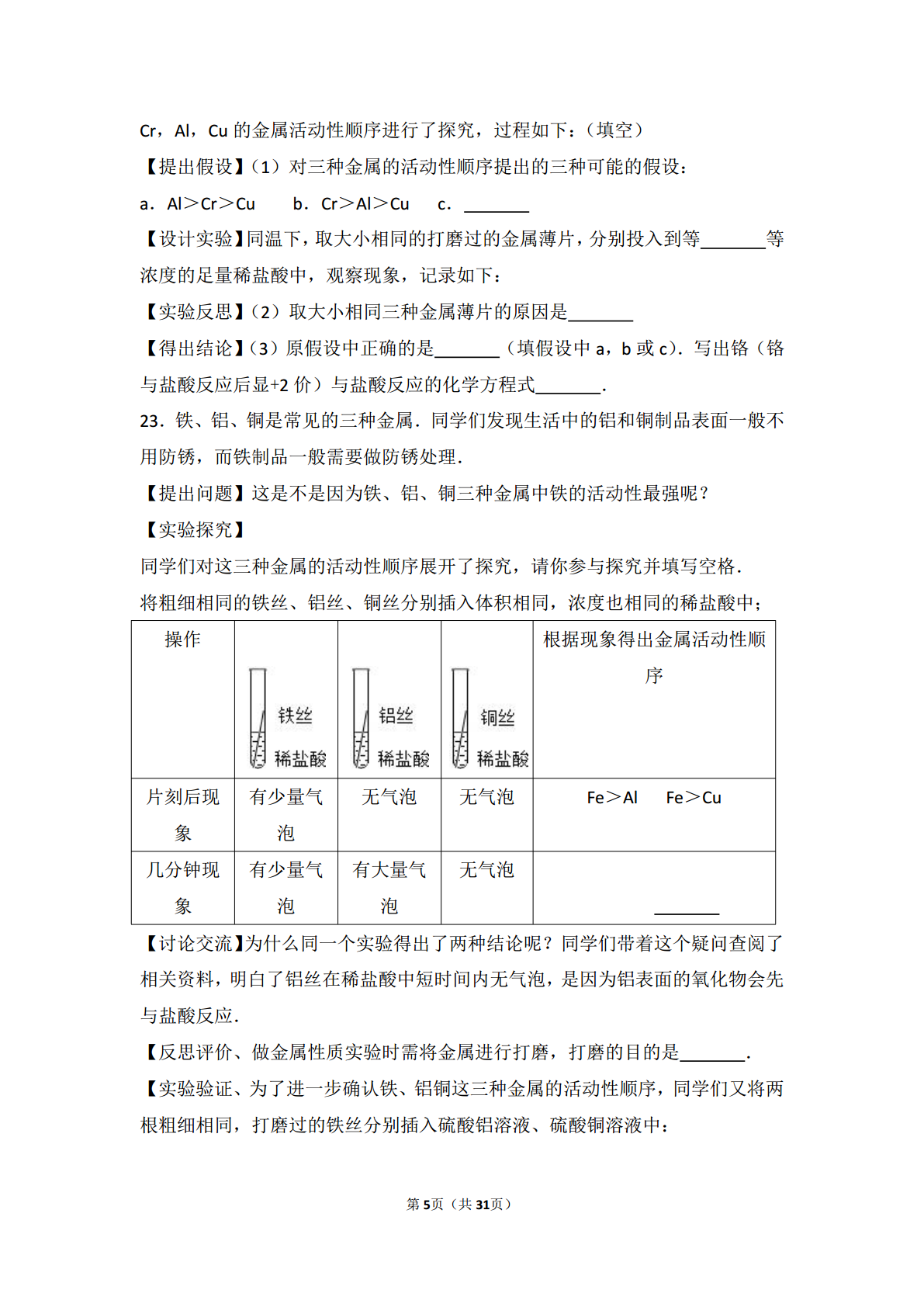 Cr，Al，Cu 的金属活动性顺序进行了探究，过程如下：（填空）

【提出假设】（1）对三种金属的活动性顺序提出的三种可能的假设：

a．Al＞Cr＞Cu　　b．Cr＞Al＞Cu　　c．\_\_\_\_\_\_\_

【设计实验】同温下，取大小相同的打磨过的金属薄片，分别投入到等\_\_\_\_\_\_\_等浓度的足量稀盐酸中，观察现象，记录如下：

【实验反思】（2）取大小相同三种金属薄片的原因是\_\_\_\_\_\_\_

【得出结论】（3）原假设中正确的是\_\_\_\_\_\_\_（填假设中 a，b 或 c）．写出铬（铬与盐酸反应后显+2 价）与盐酸反应的化学方程式\_\_\_\_\_\_\_．

23．铁、铝、铜是常见的三种金属．同学们发现生活中的铝和铜制品表面一般不用防锈，而铁制品一般需要做防锈处理．

【提出问题】这是不是因为铁、铝、铜三种金属中铁的活动性最强呢？

【实验探究】

同学们对这三种金属的活动性顺序展开了探究，请你参与探究并填写空格．

将粗细相同的铁丝、铝丝、铜丝分别插入体积相同，浓度也相同的稀盐酸中；

| 操作 | 铁丝 稀盐酸 | 铝丝 稀盐酸 | 铜丝 稀盐酸 | 根据现象得出金属活动性顺序 |
|---|---|---|---|---|
| 片刻后现象 | 有少量气泡 | 无气泡 | 无气泡 | Fe＞Al　Fe＞Cu |
| 几分钟现象 | 有少量气泡 | 有大量气泡 | 无气泡 | \_\_\_\_\_\_\_ |

【讨论交流】为什么同一个实验得出了两种结论呢？同学们带着这个疑问查阅了相关资料，明白了铝丝在稀盐酸中短时间内无气泡，是因为铝表面的氧化物会先与盐酸反应．

【反思评价、做金属性质实验时需将金属进行打磨，打磨的目的是\_\_\_\_\_\_\_．

【实验验证、为了进一步确认铁、铝铜这三种金属的活动性顺序，同学们又将两根粗细相同，打磨过的铁丝分别插入硫酸铝溶液、硫酸铜溶液中：

第5页（共31页）